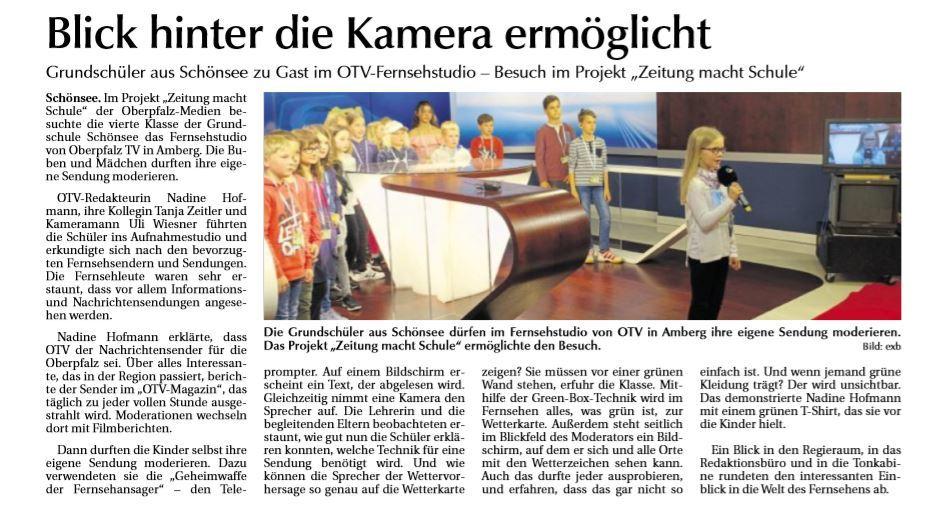 Blick hinter die Kamera ermöglicht

Grundschüler aus Schönsee zu Gast im OTV-Fernsehstudio – Besuch im Projekt „Zeitung macht Schule“

Schönsee. Im Projekt „Zeitung macht Schule“ der Oberpfalz-Medien besuchte die vierte Klasse der Grundschule Schönsee das Fernsehstudio von Oberpfalz TV in Amberg. Die Buben und Mädchen durften ihre eigene Sendung moderieren.

OTV-Redakteurin Nadine Hofmann, ihre Kollegin Tanja Zeitler und Kameramann Uli Wiesner führten die Schüler ins Aufnahmestudio und erkundigte sich nach den bevorzugten Fernsehsendern und Sendungen. Die Fernsehleute waren sehr erstaunt, dass vor allem Informations- und Nachrichtensendungen angesehen werden.

Nadine Hofmann erklärte, dass OTV der Nachrichtensender für die Oberpfalz sei. Über alles Interessante, das in der Region passiert, berichte der Sender im „OTV-Magazin“, das täglich zu jeder vollen Stunde ausgestrahlt wird. Moderationen wechseln dort mit Filmberichten.

Dann durften die Kinder selbst ihre eigene Sendung moderieren. Dazu verwendeten sie die „Geheimwaffe der Fernsehansager“ – den Teleprompter. Auf einem Bildschirm erscheint ein Text, der abgelesen wird. Gleichzeitig nimmt eine Kamera den Sprecher auf. Die Lehrerin und die begleitenden Eltern beobachteten erstaunt, wie gut nun die Schüler erklären konnten, welche Technik für eine Sendung benötigt wird. Und wie können die Sprecher der Wettervorhersage so genau auf die Wetterkarte zeigen? Sie müssen vor einer grünen Wand stehen, erfuhr die Klasse. Mithilfe der Green-Box-Technik wird im Fernsehen alles, was grün ist, zur Wetterkarte. Außerdem steht seitlich im Blickfeld des Moderators ein Bildschirm, auf dem er sich und alle Orte mit den Wetterzeichen sehen kann. Auch das durfte jeder ausprobieren, und erfahren, dass das gar nicht so einfach ist. Und wenn jemand grüne Kleidung trägt? Der wird unsichtbar. Das demonstrierte Nadine Hofmann mit einem grünen T-Shirt, das sie vor die Kinder hielt.

Ein Blick in den Regieraum, in das Redaktionsbüro und in die Tonkabine rundeten den interessanten Einblick in die Welt des Fernsehens ab.

Die Grundschüler aus Schönsee dürfen im Fernsehstudio von OTV in Amberg ihre eigene Sendung moderieren. Das Projekt „Zeitung macht Schule“ ermöglichte den Besuch. Bild: exb